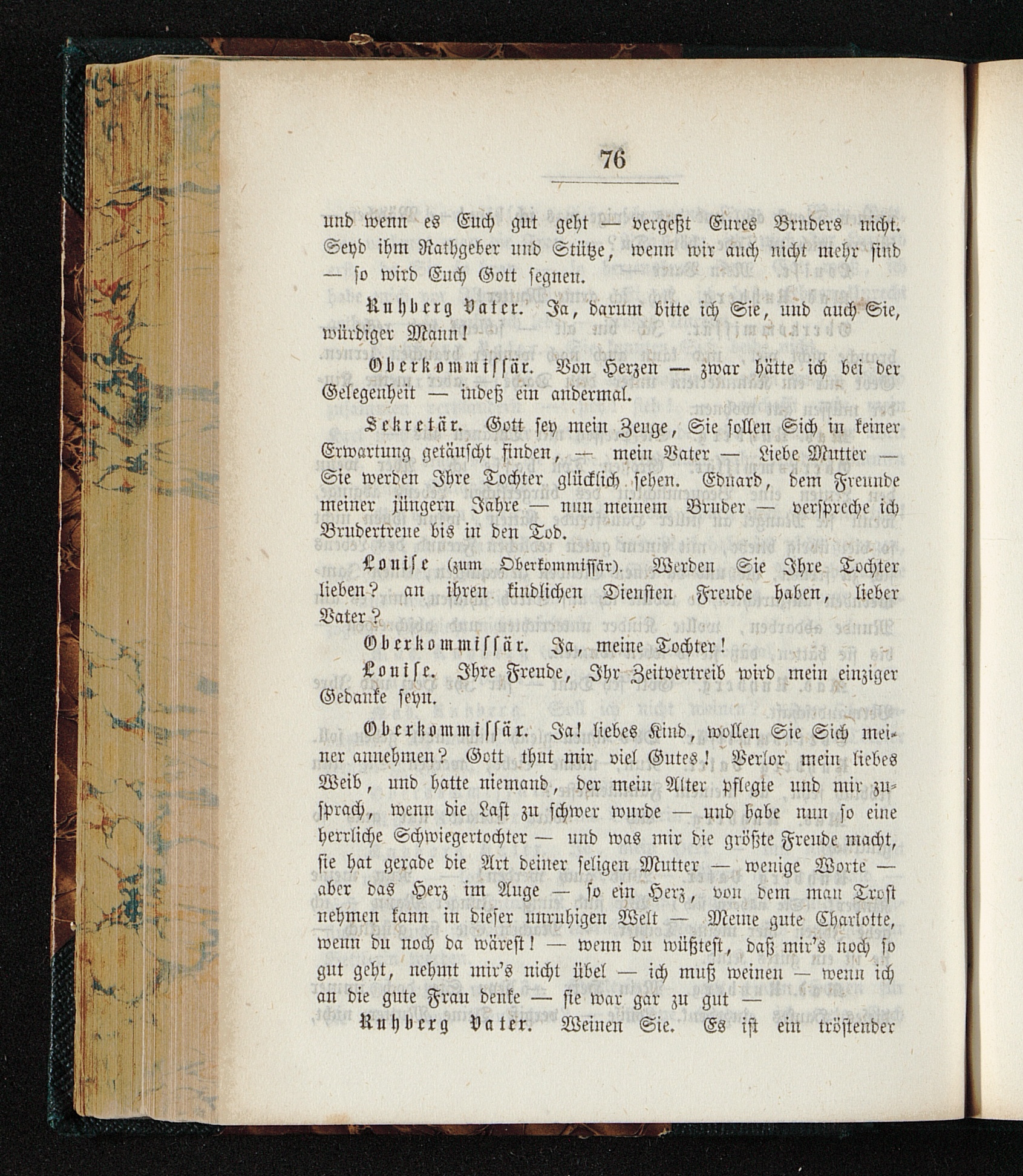 76

und wenn es Euch gut geht — vergeßt Eures Bruders nicht. Seyd ihm Rathgeber und Stütze, wenn wir auch nicht mehr sind — so wird Euch Gott segnen.

Ruhberg Vater. Ja, darum bitte ich Sie, und auch Sie, würdiger Mann!

Oberkommissär. Von Herzen — zwar hätte ich bei der Gelegenheit — indeß ein andermal.

Sekretär. Gott sey mein Zeuge, Sie sollen Sich in keiner Erwartung getäuscht finden, — mein Vater — Liebe Mutter — Sie werden Ihre Tochter glücklich sehen. Eduard, dem Freunde meiner jüngern Jahre — nun meinem Bruder — verspreche ich Brudertreue bis in den Tod.

Louise (zum Oberkommissär). Werden Sie Ihre Tochter lieben? an ihren kindlichen Diensten Freude haben, lieber Vater?

Oberkommissär. Ja, meine Tochter!

Louise. Ihre Freude, Ihr Zeitvertreib wird mein einziger Gedanke seyn.

Oberkommissär. Ja! liebes Kind, wollen Sie Sich meiner annehmen? Gott thut mir viel Gutes! Verlor mein liebes Weib, und hatte niemand, der mein Alter pflegte und mir zusprach, wenn die Last zu schwer wurde — und habe nun so eine herrliche Schwiegertochter — und was mir die größte Freude macht, sie hat gerade die Art deiner seligen Mutter — wenige Worte — aber das Herz im Auge — so ein Herz, von dem man Trost nehmen kann in dieser unruhigen Welt — Meine gute Charlotte, wenn du noch da wärest! — wenn du wüßtest, daß mir's noch so gut geht, nehmt mir's nicht übel — ich muß weinen — wenn ich an die gute Frau denke — sie war gar zu gut —

Ruhberg Vater. Weinen Sie. Es ist ein tröstender